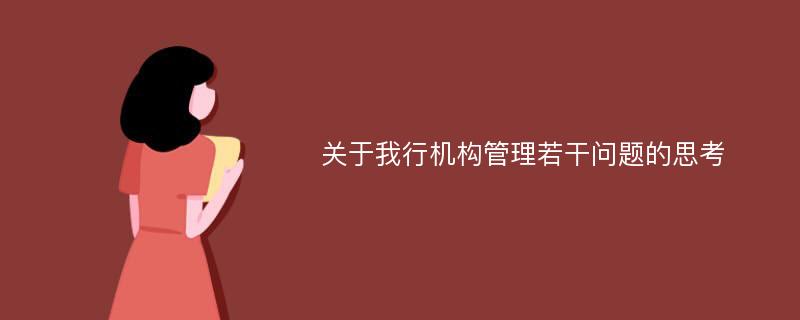 关于我行机构管理若干问题的思考